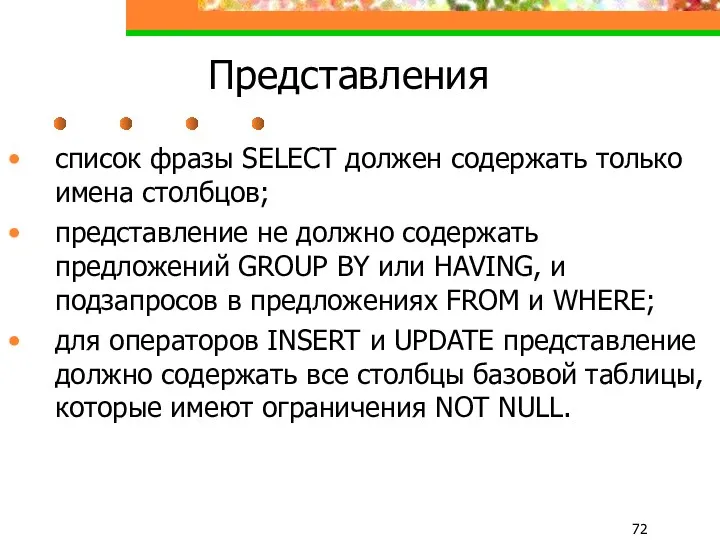 Представления

• список фразы SELECT должен содержать только имена столбцов;

• представление не должно содержать предложений GROUP BY или HAVING, и подзапросов в предложениях FROM и WHERE;

• для операторов INSERT и UPDATE представление должно содержать все столбцы базовой таблицы, которые имеют ограничения NOT NULL.

72